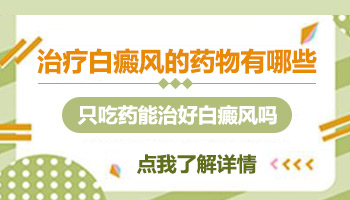 治疗白癜风的药物有哪些

只吃药能治好白癜风吗

点我了解详情